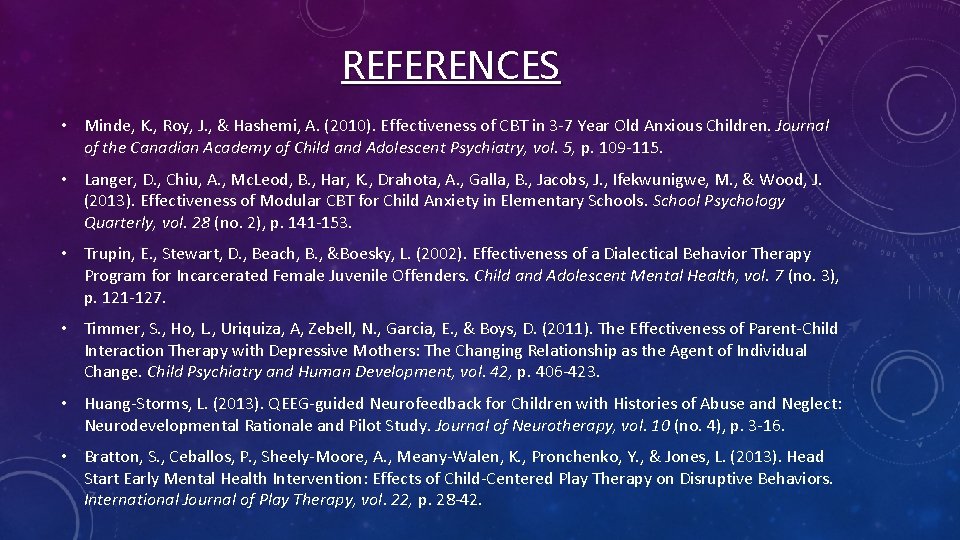 REFERENCES

• Minde, K., Roy, J., & Hashemi, A. (2010). Effectiveness of CBT in 3-7 Year Old Anxious Children. Journal of the Canadian Academy of Child and Adolescent Psychiatry, vol. 5, p. 109-115.

• Langer, D., Chiu, A., McLeod, B., Har, K., Drahota, A., Galla, B., Jacobs, J., Ifekwunigwe, M., & Wood, J. (2013). Effectiveness of Modular CBT for Child Anxiety in Elementary Schools. School Psychology Quarterly, vol. 28 (no. 2), p. 141-153.

• Trupin, E., Stewart, D., Beach, B., &Boesky, L. (2002). Effectiveness of a Dialectical Behavior Therapy Program for Incarcerated Female Juvenile Offenders. Child and Adolescent Mental Health, vol. 7 (no. 3), p. 121-127.

• Timmer, S., Ho, L., Uriquiza, A, Zebell, N., Garcia, E., & Boys, D. (2011). The Effectiveness of Parent-Child Interaction Therapy with Depressive Mothers: The Changing Relationship as the Agent of Individual Change. Child Psychiatry and Human Development, vol. 42, p. 406-423.

• Huang-Storms, L. (2013). QEEG-guided Neurofeedback for Children with Histories of Abuse and Neglect: Neurodevelopmental Rationale and Pilot Study. Journal of Neurotherapy, vol. 10 (no. 4), p. 3-16.

• Bratton, S., Ceballos, P., Sheely-Moore, A., Meany-Walen, K., Pronchenko, Y., & Jones, L. (2013). Head Start Early Mental Health Intervention: Effects of Child-Centered Play Therapy on Disruptive Behaviors. International Journal of Play Therapy, vol. 22, p. 28-42.